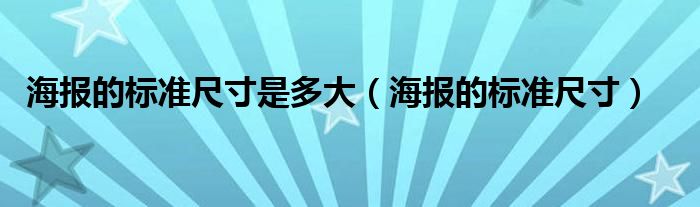 海报的标准尺寸是多大（海报的标准尺寸）